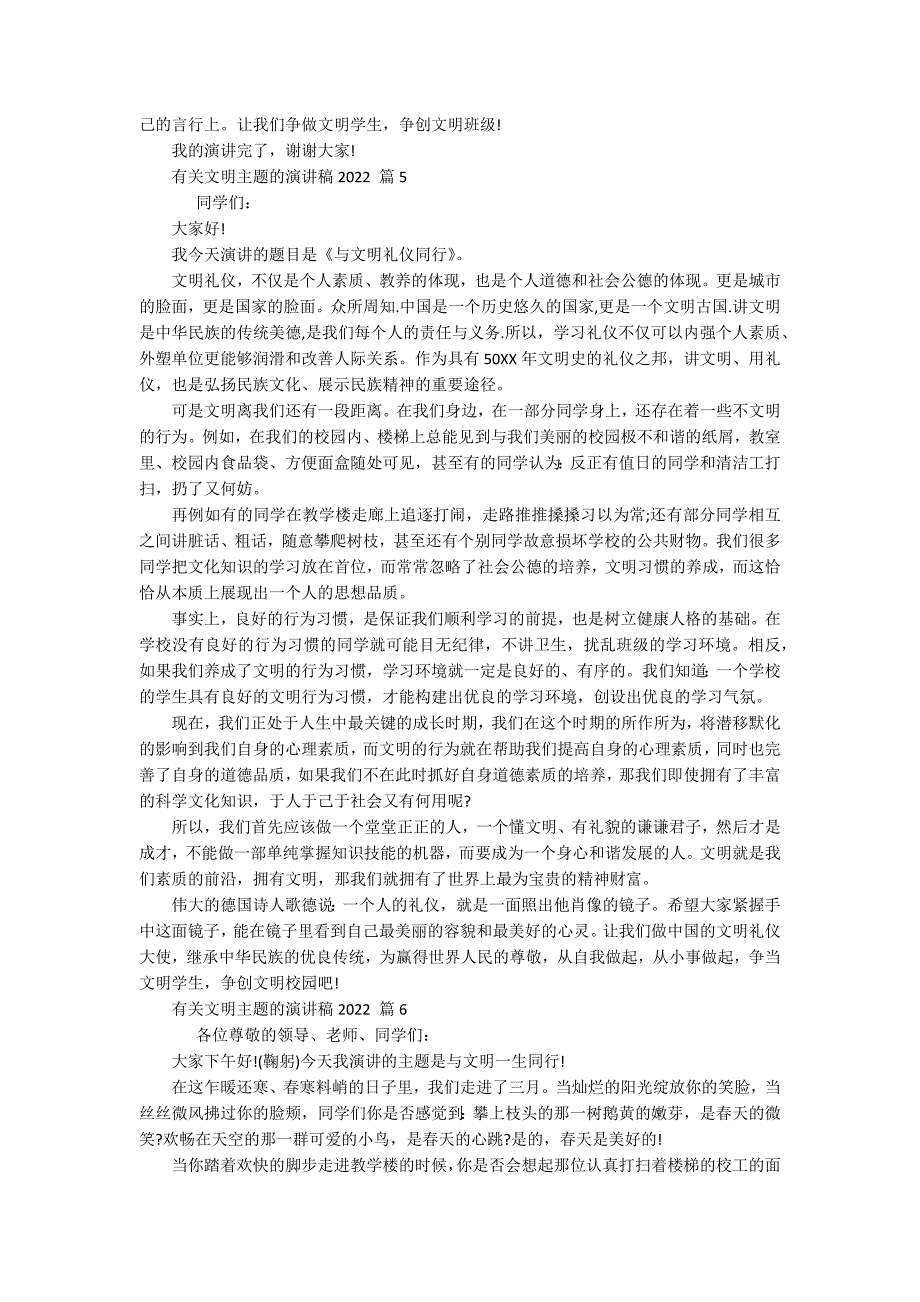 己的言行上。让我们争做文明学生，争创文明班级!

我的演讲完了，谢谢大家!

有关文明主题的演讲稿 2022 篇 5

同学们：

大家好!

我今天演讲的题目是《与文明礼仪同行》。

文明礼仪，不仅是个人素质、教养的体现，也是个人道德和社会公德的体现。更是城市的脸面，更是国家的脸面。众所周知.中国是一个历史悠久的国家,更是一个文明古国.讲文明是中华民族的传统美德,是我们每个人的责任与义务.所以，学习礼仪不仅可以内强个人素质、外塑单位更能够润滑和改善人际关系。作为具有 50XX 年文明史的礼仪之邦，讲文明、用礼仪，也是弘扬民族文化、展示民族精神的重要途径。

可是文明离我们还有一段距离。在我们身边，在一部分同学身上，还存在着一些不文明的行为。例如，在我们的校园内、楼梯上总能见到与我们美丽的校园极不和谐的纸屑，教室里、校园内食品袋、方便面盒随处可见，甚至有的同学认为：反正有值日的同学和清洁工打扫，扔了又何妨。

再例如有的同学在教学楼走廊上追逐打闹，走路推推搡搡习以为常;还有部分同学相互之间讲脏话、粗话，随意攀爬树枝，甚至还有个别同学故意损坏学校的公共财物。我们很多同学把文化知识的学习放在首位，而常常忽略了社会公德的培养，文明习惯的养成，而这恰恰从本质上展现出一个人的思想品质。

事实上，良好的行为习惯，是保证我们顺利学习的前提，也是树立健康人格的基础。在学校没有良好的行为习惯的同学就可能目无纪律，不讲卫生，扰乱班级的学习环境。相反，如果我们养成了文明的行为习惯，学习环境就一定是良好的、有序的。我们知道：一个学校的学生具有良好的文明行为习惯，才能构建出优良的学习环境，创设出优良的学习气氛。

现在，我们正处于人生中最关键的成长时期，我们在这个时期的所作所为，将潜移默化的影响到我们自身的心理素质，而文明的行为就在帮助我们提高自身的心理素质，同时也完善了自身的道德品质，如果我们不在此时抓好自身道德素质的培养，那我们即使拥有了丰富的科学文化知识，于人于己于社会又有何用呢?

所以，我们首先应该做一个堂堂正正的人，一个懂文明、有礼貌的谦谦君子，然后才是成才，不能做一部单纯掌握知识技能的机器，而要成为一个身心和谐发展的人。文明就是我们素质的前沿，拥有文明，那我们就拥有了世界上最为宝贵的精神财富。

伟大的德国诗人歌德说：一个人的礼仪，就是一面照出他肖像的镜子。希望大家紧握手中这面镜子，能在镜子里看到自己最美丽的容貌和最美好的心灵。让我们做中国的文明礼仪大使，继承中华民族的优良传统，为赢得世界人民的尊敬，从自我做起，从小事做起，争当文明学生，争创文明校园吧!

有关文明主题的演讲稿 2022 篇 6

各位尊敬的领导、老师、同学们：

大家下午好!(鞠躬)今天我演讲的主题是与文明一生同行!

在这乍暖还寒、春寒料峭的日子里，我们走进了三月。当灿烂的阳光绽放你的笑脸，当丝丝微风拂过你的脸颊，同学们你是否感觉到：攀上枝头的那一树鹅黄的嫩芽，是春天的微笑?欢畅在天空的那一群可爱的小鸟，是春天的心跳?是的，春天是美好的!

当你踏着欢快的脚步走进教学楼的时候，你是否会想起那位认真打扫着楼梯的校工的面